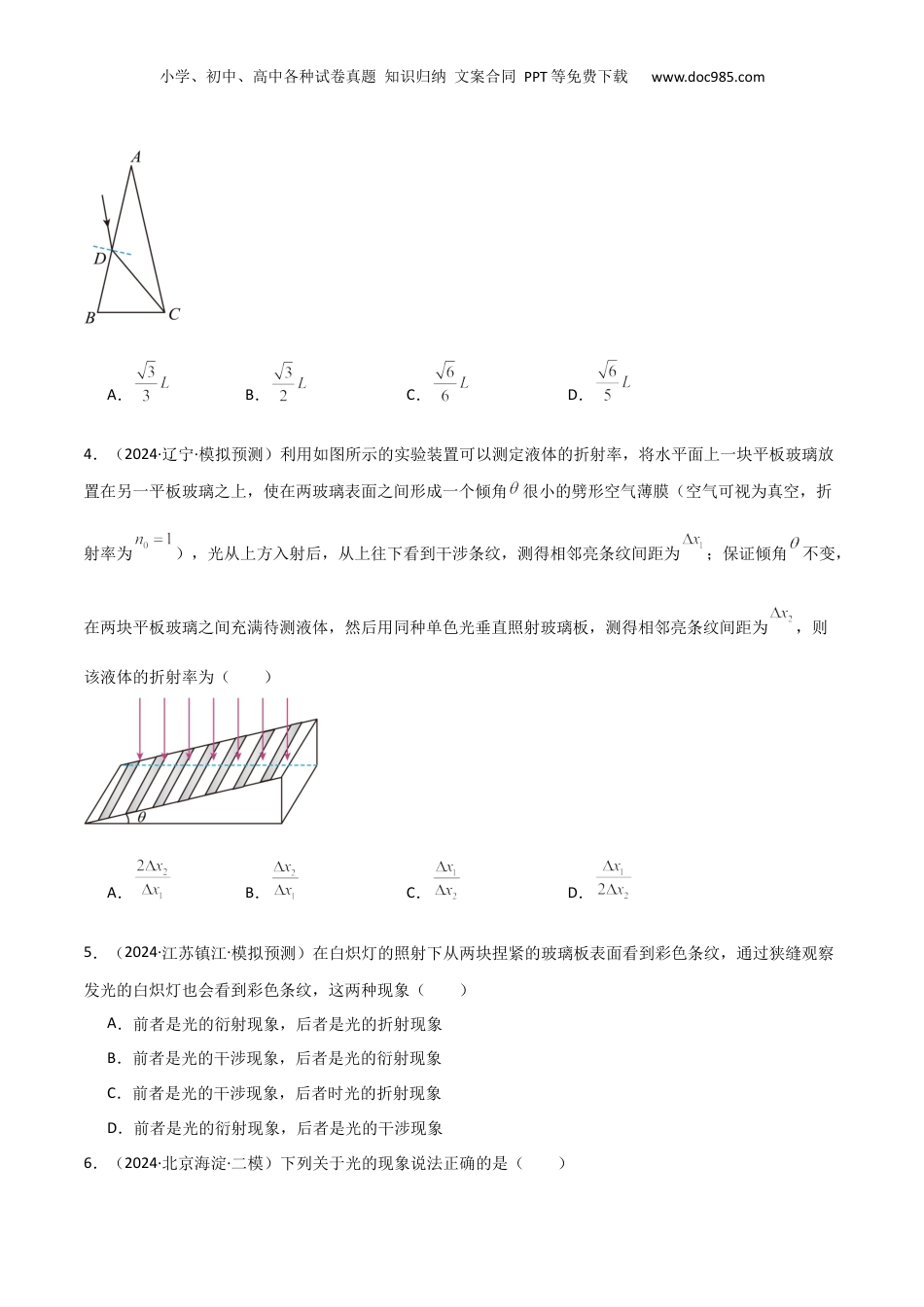 小学、初中、高中各种试卷真题 知识归纳 文案合同 PPT等免费下载 www.doc985.com

A

D

B C

A．$\frac{\sqrt{3}}{3}L$ B．$\frac{\sqrt{3}}{2}L$ C．$\frac{\sqrt{6}}{6}L$ D．$\frac{\sqrt{6}}{5}L$

4．（2024·辽宁·模拟预测）利用如图所示的实验装置可以测定液体的折射率，将水平面上一块平板玻璃放置在另一平板玻璃之上，使在两玻璃表面之间形成一个倾角$\theta$很小的劈形空气薄膜（空气可视为真空，折射率为$n_0=1$），光从上方入射后，从上往下看到干涉条纹，测得相邻亮条纹间距为$\Delta x_1$；保证倾角$\theta$不变，在两块平板玻璃之间充满待测液体，然后用同种单色光垂直照射玻璃板，测得相邻亮条纹间距为$\Delta x_2$，则该液体的折射率为（　　）

$\theta$

A．$\frac{2\Delta x_2}{\Delta x_1}$ B．$\frac{\Delta x_2}{\Delta x_1}$ C．$\frac{\Delta x_1}{\Delta x_2}$ D．$\frac{\Delta x_1}{2\Delta x_2}$

5．（2024·江苏镇江·模拟预测）在白炽灯的照射下从两块捏紧的玻璃板表面看到彩色条纹，通过狭缝观察发光的白炽灯也会看到彩色条纹，这两种现象（　　）

A．前者是光的衍射现象，后者是光的折射现象

B．前者是光的干涉现象，后者是光的衍射现象

C．前者是光的干涉现象，后者时光的折射现象

D．前者是光的衍射现象，后者是光的干涉现象

6．（2024·北京海淀·二模）下列关于光的现象说法正确的是（　　）